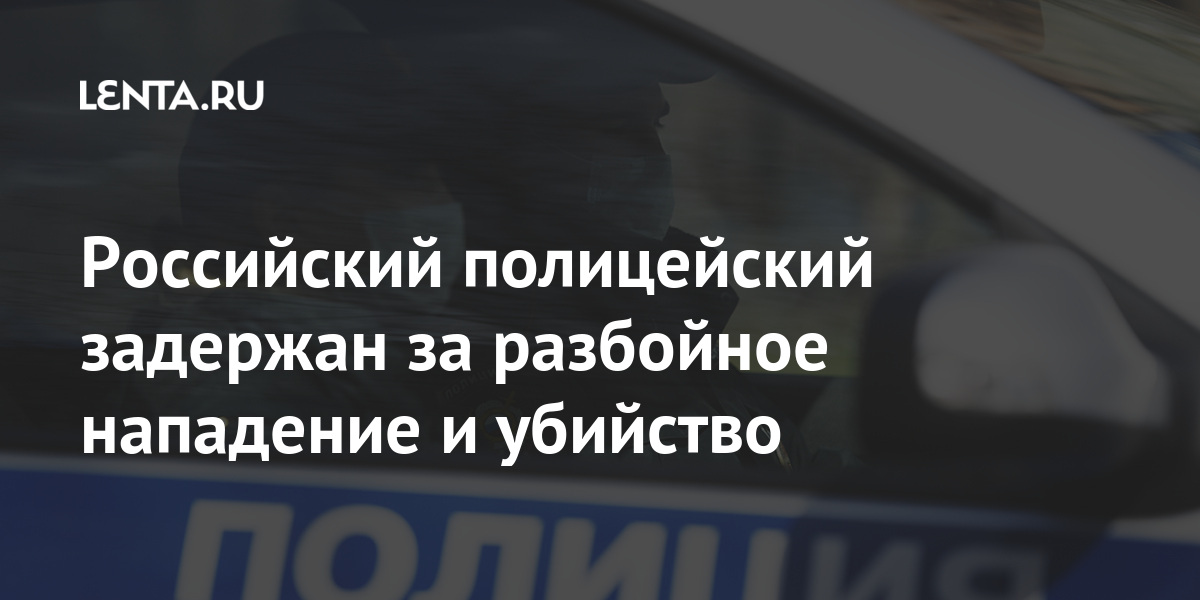 LENTA.RU

Российский полицейский задержан за разбойное нападение и убийство

ПОЛИЦИЯ